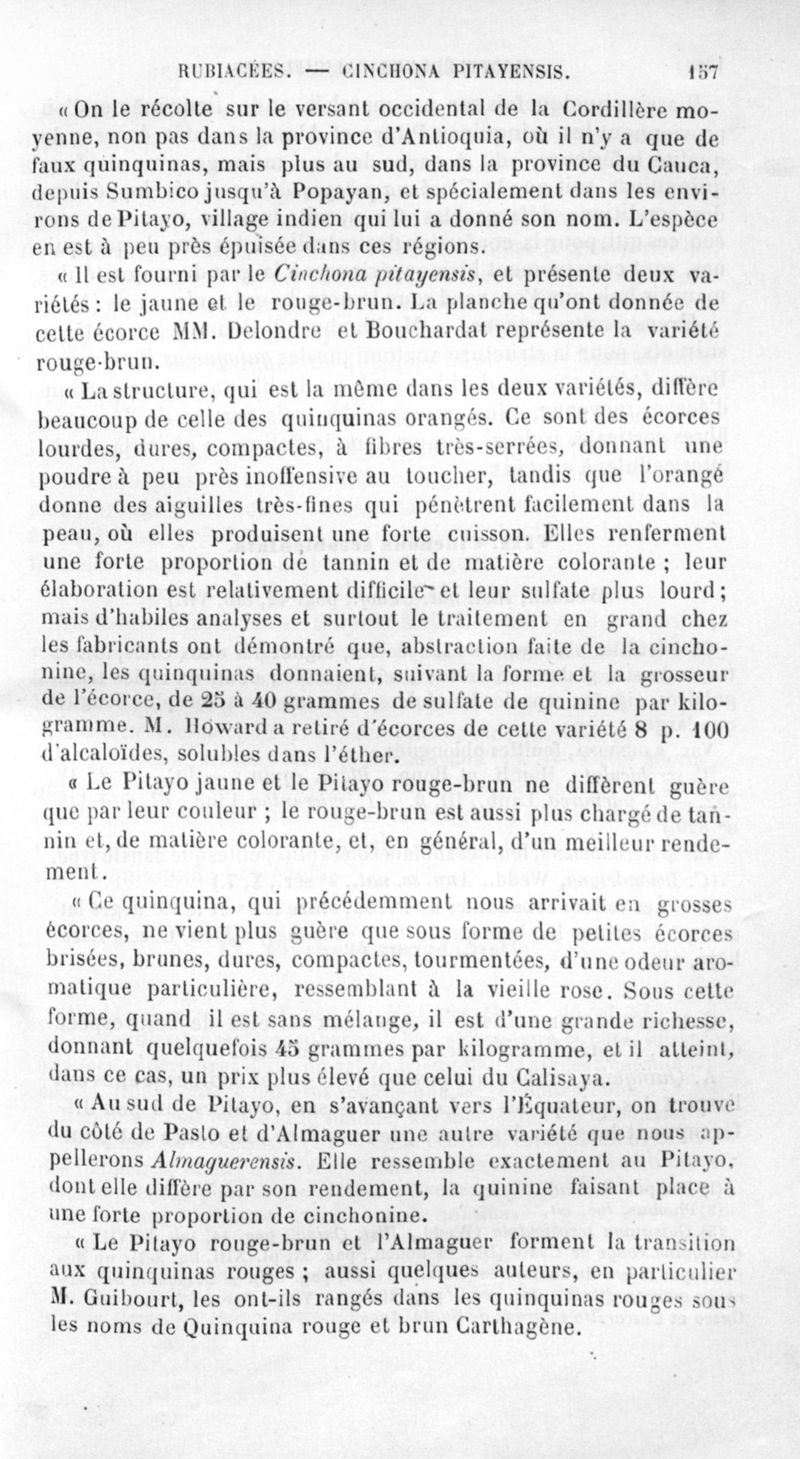 RUBIACÉES. — CINCHONA PITAYENSIS. 157

« On le récolte sur le versant occidental de la Cordillère moyenne, non pas dans la province d'Antioquia, où il n'y a que de faux quinquinas, mais plus au sud, dans la province du Cauca, depuis Sumbico jusqu'à Popayan, et spécialement dans les environs de Pitayo, village indien qui lui a donné son nom. L'espèce en est à peu près épuisée dans ces régions.

« Il est fourni par le Cinchona pitayensis, et présente deux variétés : le jaune et le rouge-brun. La planche qu'ont donnée de cette écorce MM. Delondre et Bouchardat représente la variété rouge-brun.

« La structure, qui est la même dans les deux variétés, diffère beaucoup de celle des quinquinas orangés. Ce sont des écorces lourdes, dures, compactes, à fibres très-serrées, donnant une poudre à peu près inoffensive au toucher, tandis que l'orangé donne des aiguilles très-fines qui pénètrent facilement dans la peau, où elles produisent une forte cuisson. Elles renferment une forte proportion de tannin et de matière colorante ; leur élaboration est relativement difficile et leur sulfate plus lourd ; mais d'habiles analyses et surtout le traitement en grand chez les fabricants ont démontré que, abstraction faite de la cinchonine, les quinquinas donnaient, suivant la forme et la grosseur de l'écorce, de 25 à 40 grammes de sulfate de quinine par kilogramme. M. Howard a retiré d'écorces de cette variété 8 p. 100 d'alcaloïdes, solubles dans l'éther.

« Le Pitayo jaune et le Pitayo rouge-brun ne diffèrent guère que par leur couleur ; le rouge-brun est aussi plus chargé de tannin et, de matière colorante, et, en général, d'un meilleur rendement.

« Ce quinquina, qui précédemment nous arrivait en grosses écorces, ne vient plus guère que sous forme de petites écorces brisées, brunes, dures, compactes, tourmentées, d'une odeur aromatique particulière, ressemblant à la vieille rose. Sous cette forme, quand il est sans mélange, il est d'une grande richesse, donnant quelquefois 45 grammes par kilogramme, et il atteint, dans ce cas, un prix plus élevé que celui du Calisaya.

« Au sud de Pitayo, en s'avançant vers l'Équateur, on trouve du côté de Pasto et d'Almaguer une autre variété que nous appellerons Almaguerensis. Elle ressemble exactement au Pitayo, dont elle diffère par son rendement, la quinine faisant place à une forte proportion de cinchonine.

« Le Pitayo rouge-brun et l'Almaguer forment la transition aux quinquinas rouges ; aussi quelques auteurs, en particulier M. Guibourt, les ont-ils rangés dans les quinquinas rouges sous les noms de Quinquina rouge et brun Carthagène.